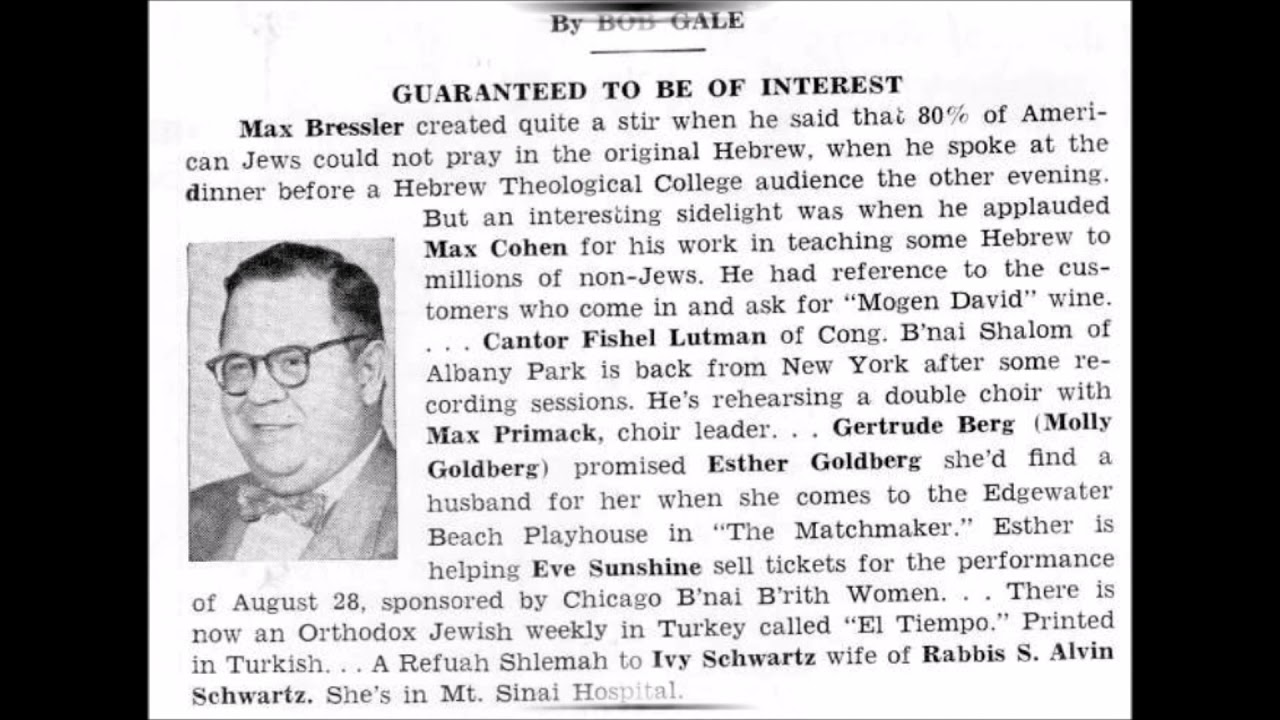 By BOB GALE

GUARANTEED TO BE OF INTEREST

Max Bressler created quite a stir when he said that 80% of American Jews could not pray in the original Hebrew, when he spoke at the dinner before a Hebrew Theological College audience the other evening. But an interesting sidelight was when he applauded Max Cohen for his work in teaching some Hebrew to millions of non-Jews. He had reference to the customers who come in and ask for "Mogen David" wine. . . . Cantor Fishel Lutman of Cong. B'nai Shalom of Albany Park is back from New York after some recording sessions. He's rehearsing a double choir with Max Primack, choir leader. . . Gertrude Berg (Molly Goldberg) promised Esther Goldberg she'd find a husband for her when she comes to the Edgewater Beach Playhouse in "The Matchmaker." Esther is helping Eve Sunshine sell tickets for the performance of August 28, sponsored by Chicago B'nai B'rith Women. . . There is now an Orthodox Jewish weekly in Turkey called "El Tiempo." Printed in Turkish. . . A Refuah Shlemah to Ivy Schwartz wife of Rabbis S. Alvin Schwartz. She's in Mt. Sinai Hospital.